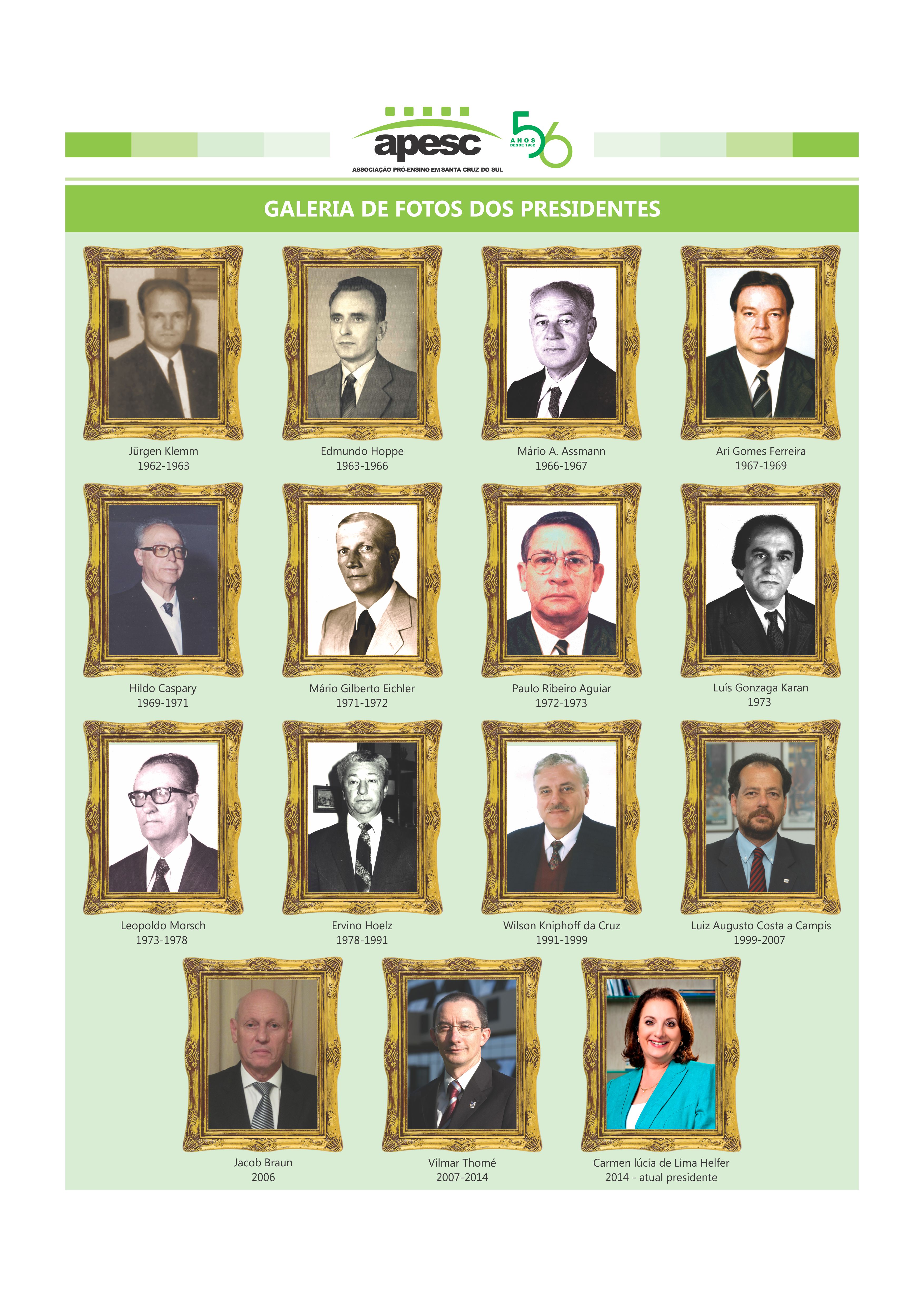 apesc
ASSOCIAÇÃO PRÓ-ENSINO EM SANTA CRUZ DO SUL

56
ANOS
DESDE 1962

GALERIA DE FOTOS DOS PRESIDENTES

Jürgen Klemm
1962-1963

Edmundo Hoppe
1963-1966

Mário A. Assmann
1966-1967

Ari Gomes Ferreira
1967-1969

Hildo Caspary
1969-1971

Mário Gilberto Eichler
1971-1972

Paulo Ribeiro Aguiar
1972-1973

Luís Gonzaga Karan
1973

Leopoldo Morsch
1973-1978

Ervino Hoelz
1978-1991

Wilson Kniphoff da Cruz
1991-1999

Luiz Augusto Costa a Campis
1999-2007

Jacob Braun
2006

Vilmar Thomé
2007-2014

Carmen lúcia de Lima Helfer
2014 - atual presidente